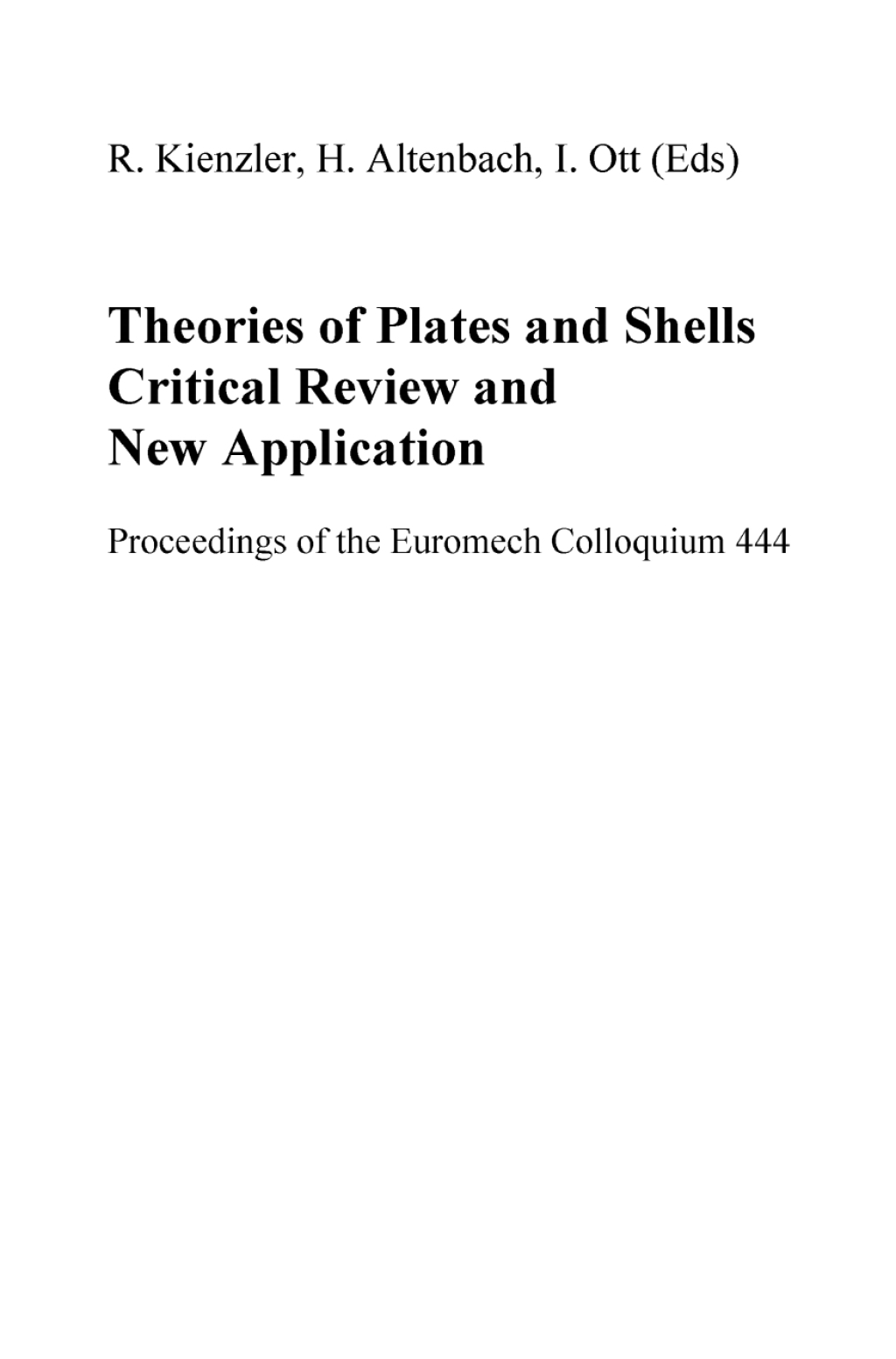 R. Kienzler, H. Altenbach, I. Ott (Eds)

Theories of Plates and Shells
Critical Review and
New Application

Proceedings of the Euromech Colloquium 444